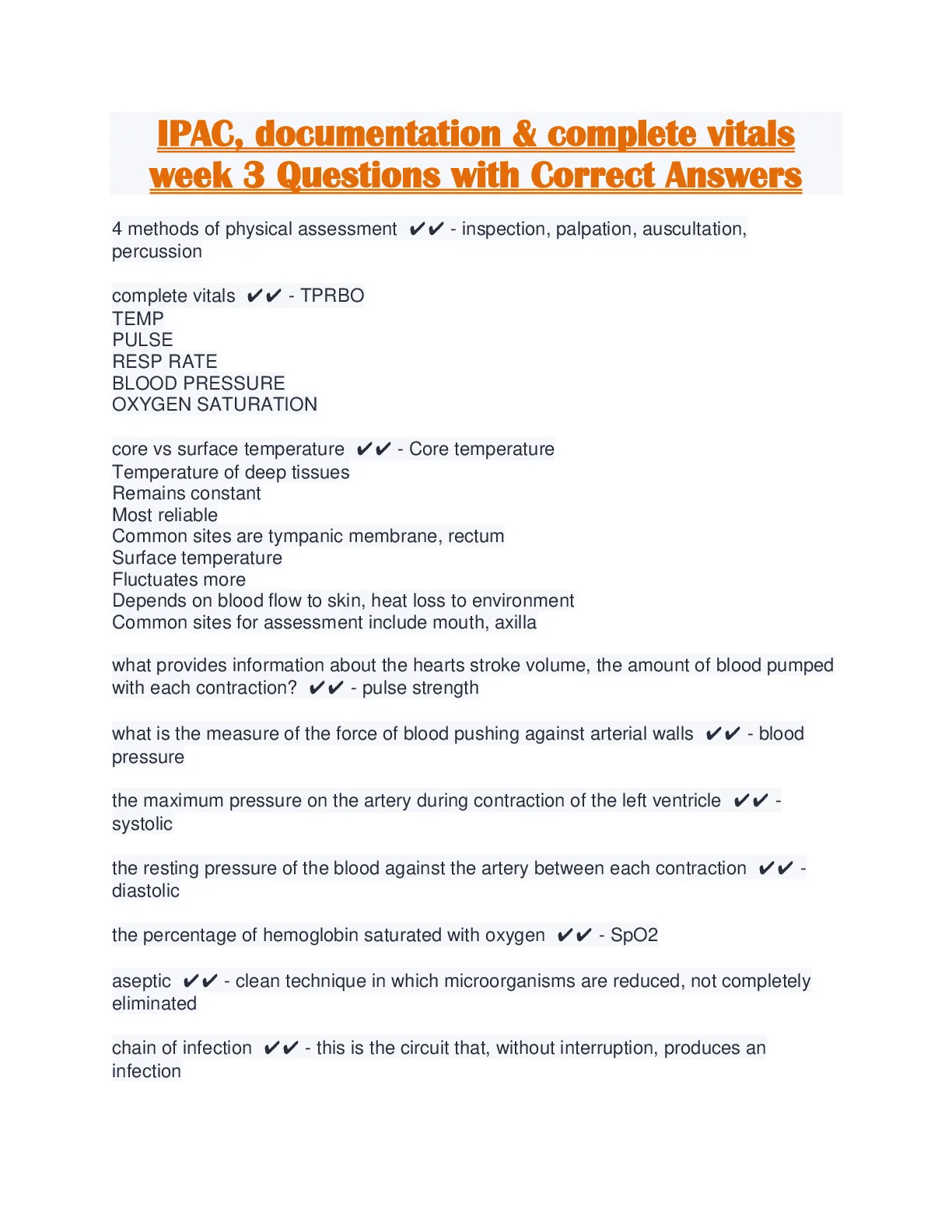 IPAC, documentation & complete vitals week 3 Questions with Correct Answers

4 methods of physical assessment ✔✔ - inspection, palpation, auscultation, percussion

complete vitals ✔✔ - TPRBO
TEMP
PULSE
RESP RATE
BLOOD PRESSURE
OXYGEN SATURATION

core vs surface temperature ✔✔ - Core temperature
Temperature of deep tissues
Remains constant
Most reliable
Common sites are tympanic membrane, rectum
Surface temperature
Fluctuates more
Depends on blood flow to skin, heat loss to environment
Common sites for assessment include mouth, axilla

what provides information about the hearts stroke volume, the amount of blood pumped with each contraction? ✔✔ - pulse strength

what is the measure of the force of blood pushing against arterial walls ✔✔ - blood pressure

the maximum pressure on the artery during contraction of the left ventricle ✔✔ - systolic

the resting pressure of the blood against the artery between each contraction ✔✔ - diastolic

the percentage of hemoglobin saturated with oxygen ✔✔ - SpO2

aseptic ✔✔ - clean technique in which microorganisms are reduced, not completely eliminated

chain of infection ✔✔ - this is the circuit that, without interruption, produces an infection